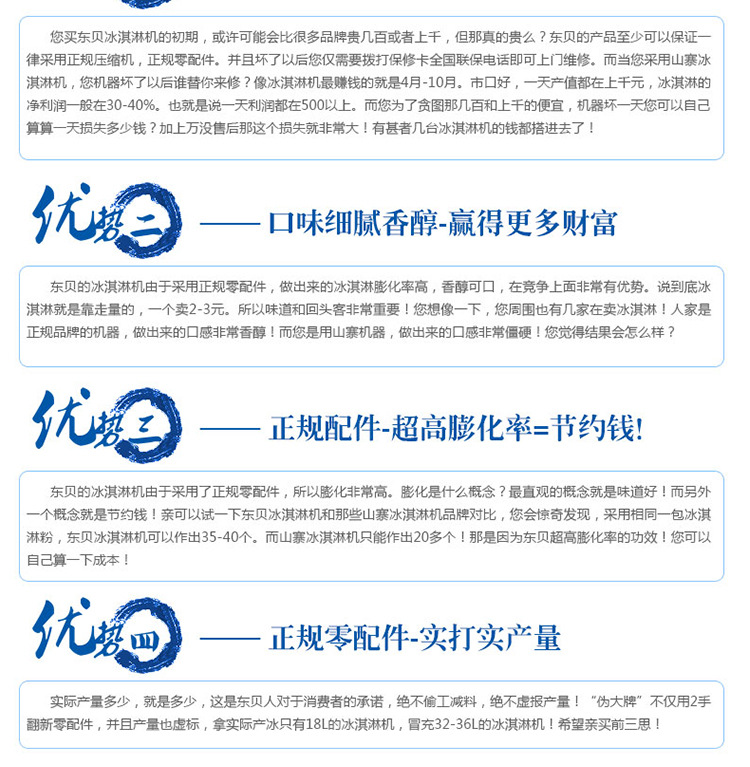 您买东贝冰淇淋机的初期，或许可能会比很多品牌贵几百或者上千，但那真的贵么？东贝的产品至少可以保证一律采用正规压缩机，正规零配件。并且坏了以后您仅需要拨打保修卡全国联保电话即可上门维修。而当您采用山寨冰淇淋机，您机器坏了以后谁替你来修？像冰淇淋机最赚钱的就是4月-10月。市口好，一天产值都在上千元，冰淇淋的净利润一般在30-40%。也就是说一天利润都在500以上。而您为了贪图那几百和上千的便宜，机器坏一天您可以自己算算一天损失多少钱？加上万没售后那这个损失就非常大！有甚者几台冰淇淋机的钱都搭进去了！

优势二 —— 口味细腻香醇-赢得更多财富

东贝的冰淇淋机由于采用正规零配件，做出来的冰淇淋膨化率高，香醇可口，在竞争上面非常有优势。说到底冰淇淋就是靠走量的，一个卖2-3元。所以味道和回头客非常重要！您想像一下，您周围也有几家在卖冰淇淋！人家是正规品牌的机器，做出来的口感非常香醇！而您是用山寨机器，做出来的口感非常僵硬！您觉得结果会怎么样？

优势三 —— 正规配件-超高膨化率=节约钱!

东贝的冰淇淋机由于采用了正规零配件，所以膨化非常高。膨化是什么概念？最直观的概念就是味道好！而另外一个概念就是节约钱！亲可以试一下东贝冰淇淋机和那些山寨冰淇淋机品牌对比，您会惊奇发现，采用相同一包冰淇淋粉，东贝冰淇淋机可以作出35-40个。而山寨冰淇淋机只能作出20多个！那是因为东贝超高膨化率的功效！您可以自己算一下成本！

优势四 —— 正规零配件-实打实产量

实际产量多少，就是多少，这是东贝人对于消费者的承诺，绝不偷工减料，绝不虚报产量！“伪大牌”不仅用2手翻新零配件，并且产量也虚标，拿实际产冰只有18L的冰淇淋机，冒充32-36L的冰淇淋机！希望亲买前三思！